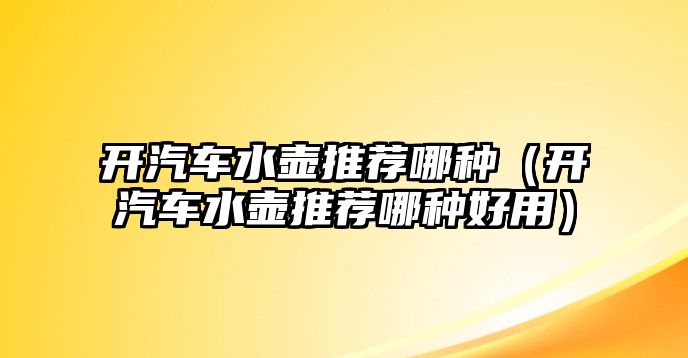 开汽车水壶推荐哪种（开汽车水壶推荐哪种好用）